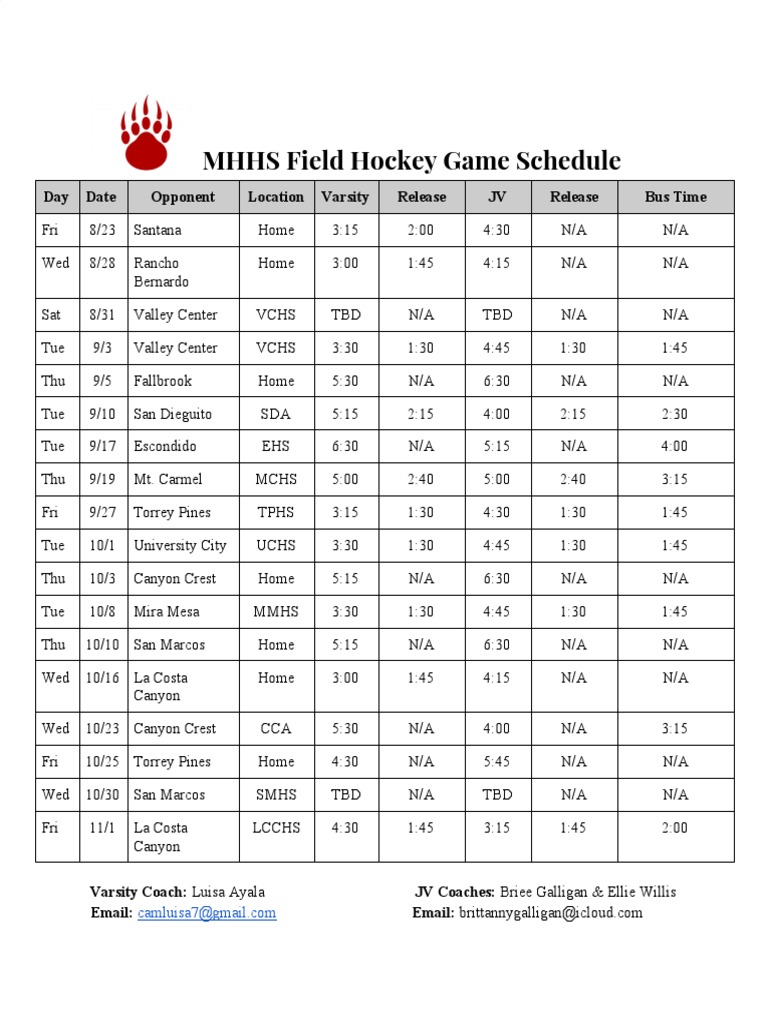 MHHS Field Hockey Game Schedule

| Day | Date | Opponent | Location | Varsity | Release | JV | Release | Bus Time |
|---|---|---|---|---|---|---|---|---|
| Fri | 8/23 | Santana | Home | 3:15 | 2:00 | 4:30 | N/A | N/A |
| Wed | 8/28 | Rancho Bernardo | Home | 3:00 | 1:45 | 4:15 | N/A | N/A |
| Sat | 8/31 | Valley Center | VCHS | TBD | N/A | TBD | N/A | N/A |
| Tue | 9/3 | Valley Center | VCHS | 3:30 | 1:30 | 4:45 | 1:30 | 1:45 |
| Thu | 9/5 | Fallbrook | Home | 5:30 | N/A | 6:30 | N/A | N/A |
| Tue | 9/10 | San Dieguito | SDA | 5:15 | 2:15 | 4:00 | 2:15 | 2:30 |
| Tue | 9/17 | Escondido | EHS | 6:30 | N/A | 5:15 | N/A | 4:00 |
| Thu | 9/19 | Mt. Carmel | MCHS | 5:00 | 2:40 | 5:00 | 2:40 | 3:15 |
| Fri | 9/27 | Torrey Pines | TPHS | 3:15 | 1:30 | 4:30 | 1:30 | 1:45 |
| Tue | 10/1 | University City | UCHS | 3:30 | 1:30 | 4:45 | 1:30 | 1:45 |
| Thu | 10/3 | Canyon Crest | Home | 5:15 | N/A | 6:30 | N/A | N/A |
| Tue | 10/8 | Mira Mesa | MMHS | 3:30 | 1:30 | 4:45 | 1:30 | 1:45 |
| Thu | 10/10 | San Marcos | Home | 5:15 | N/A | 6:30 | N/A | N/A |
| Wed | 10/16 | La Costa Canyon | Home | 3:00 | 1:45 | 4:15 | N/A | N/A |
| Wed | 10/23 | Canyon Crest | CCA | 5:30 | N/A | 4:00 | N/A | 3:15 |
| Fri | 10/25 | Torrey Pines | Home | 4:30 | N/A | 5:45 | N/A | N/A |
| Wed | 10/30 | San Marcos | SMHS | TBD | N/A | TBD | N/A | N/A |
| Fri | 11/1 | La Costa Canyon | LCCHS | 4:30 | 1:45 | 3:15 | 1:45 | 2:00 |

Varsity Coach: Luisa Ayala
Email: camluisa7@gmail.com

JV Coaches: Briee Galligan & Ellie Willis
Email: brittannygalligan@icloud.com